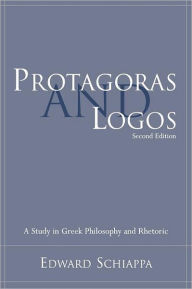 PROTAGORAS AND LOGOS
Second Edition

A Study in Greek Philosophy and Rhetoric

EDWARD SCHIAPPA